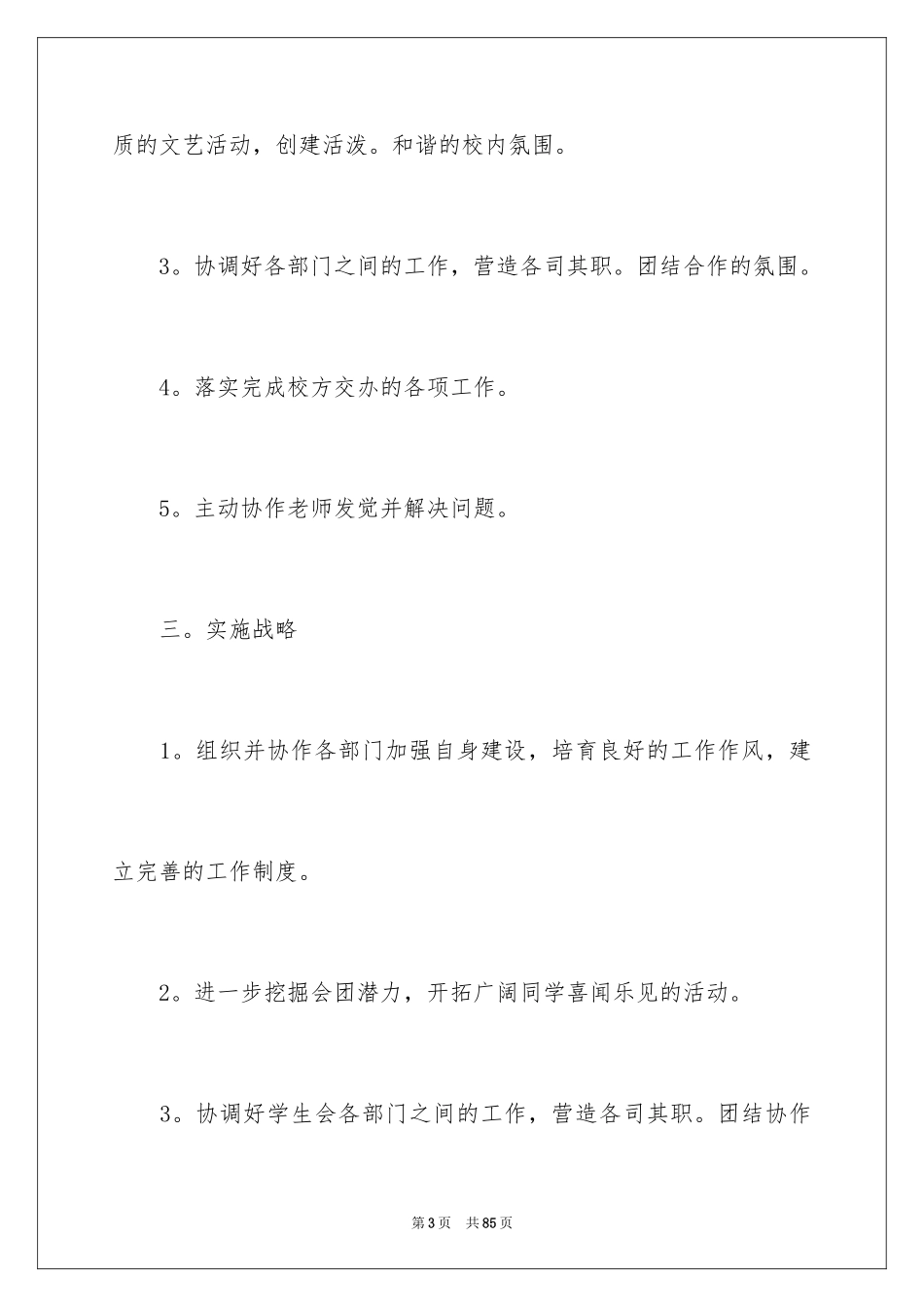 质的文艺活动，创建活泼。和谐的校内氛围。

3。协调好各部门之间的工作，营造各司其职。团结合作的氛围。

4。落实完成校方交办的各项工作。

5。主动协作老师发觉并解决问题。

三。实施战略

1。组织并协作各部门加强自身建设，培育良好的工作作风，建立完善的工作制度。

2。进一步挖掘会团潜力，开拓广阔同学喜闻乐见的活动。

3。协调好学生会各部门之间的工作，营造各司其职。团结协作

第3页 共85页